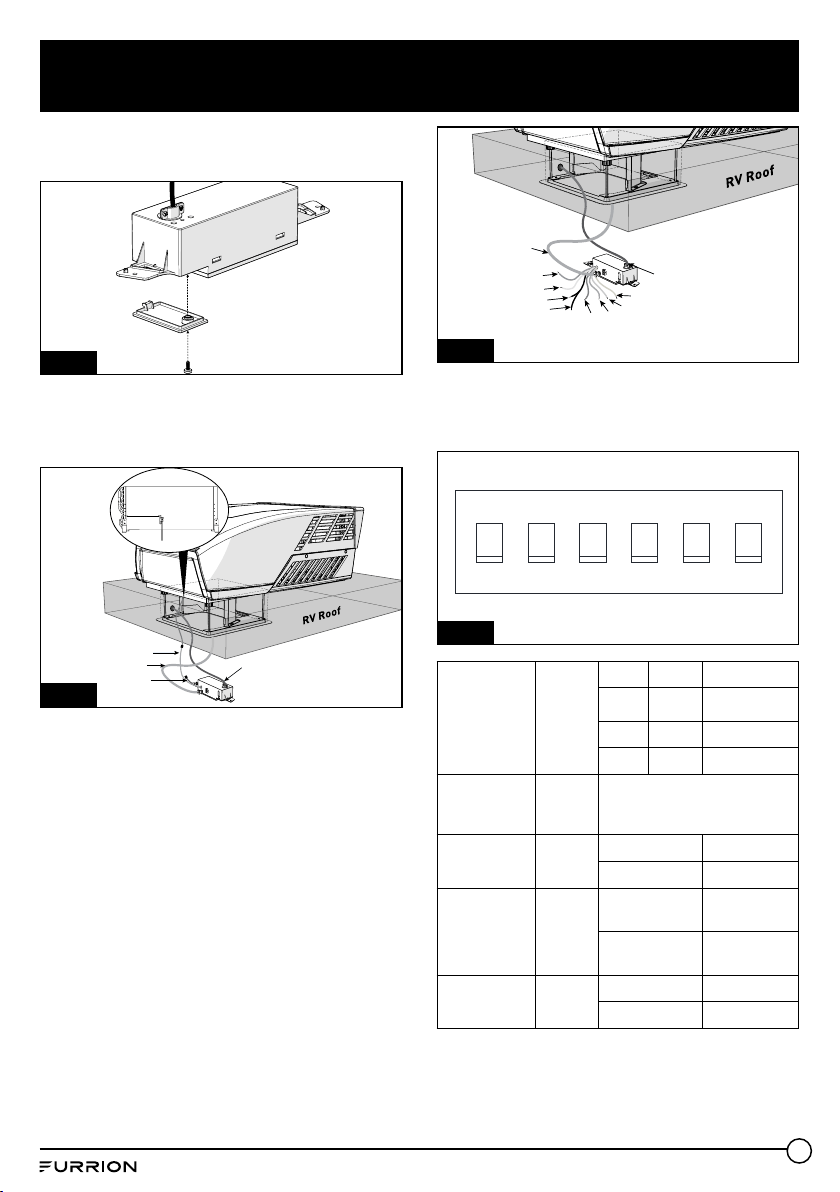 RV Roof

RV Roof

FURRION